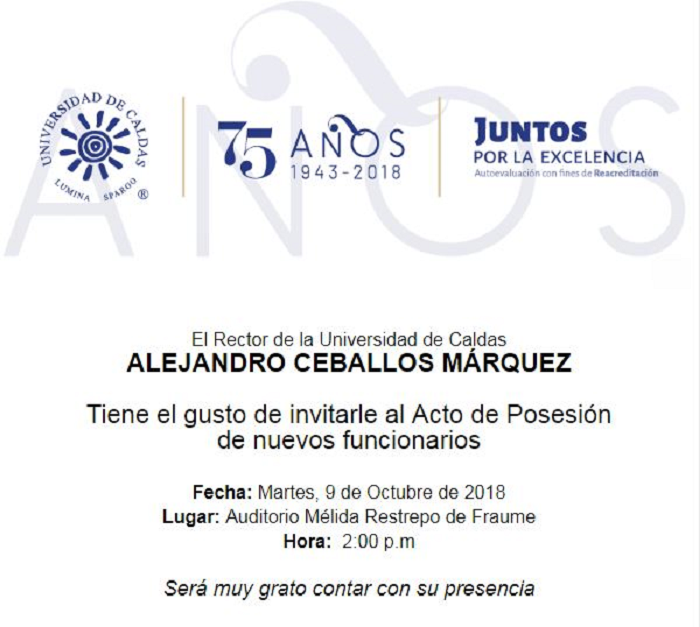 UNIVERSIDAD DE CALDAS
LUMINA SPARGO ®

75 AÑOS
1943-2018

JUNTOS
POR LA EXCELENCIA
Autoevaluación con fines de Reacreditación

AÑOS

El Rector de la Universidad de Caldas
ALEJANDRO CEBALLOS MÁRQUEZ

Tiene el gusto de invitarle al Acto de Posesión de nuevos funcionarios

Fecha: Martes, 9 de Octubre de 2018
Lugar: Auditorio Mélida Restrepo de Fraume
Hora: 2:00 p.m

Será muy grato contar con su presencia